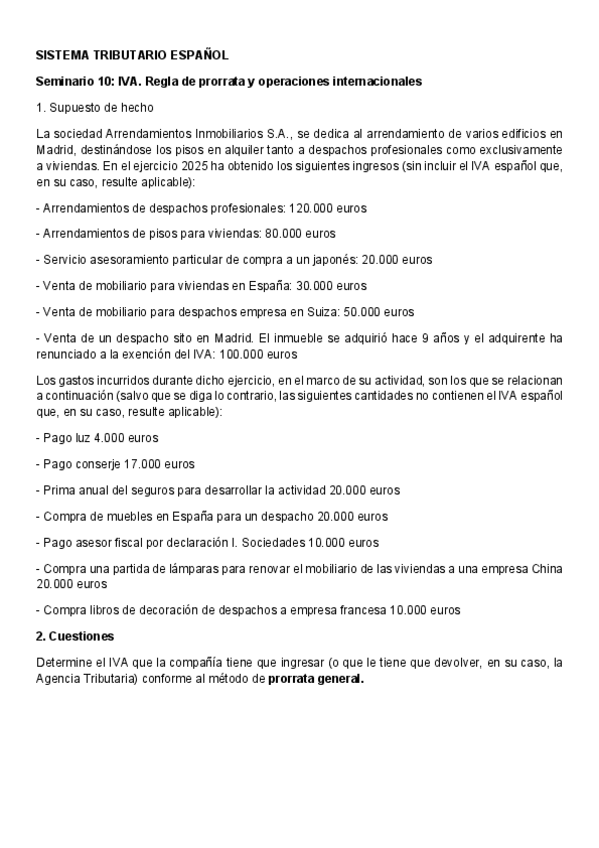 SISTEMA TRIBUTARIO ESPAÑOL

Seminario 10: IVA. Regla de prorrata y operaciones internacionales

1. Supuesto de hecho

La sociedad Arrendamientos Inmobiliarios S.A., se dedica al arrendamiento de varios edificios en Madrid, destinándose los pisos en alquiler tanto a despachos profesionales como exclusivamente a viviendas. En el ejercicio 2025 ha obtenido los siguientes ingresos (sin incluir el IVA español que, en su caso, resulte aplicable):

- Arrendamientos de despachos profesionales: 120.000 euros

- Arrendamientos de pisos para viviendas: 80.000 euros

- Servicio asesoramiento particular de compra a un japonés: 20.000 euros

- Venta de mobiliario para viviendas en España: 30.000 euros

- Venta de mobiliario para despachos empresa en Suiza: 50.000 euros

- Venta de un despacho sito en Madrid. El inmueble se adquirió hace 9 años y el adquirente ha renunciado a la exención del IVA: 100.000 euros

Los gastos incurridos durante dicho ejercicio, en el marco de su actividad, son los que se relacionan a continuación (salvo que se diga lo contrario, las siguientes cantidades no contienen el IVA español que, en su caso, resulte aplicable):

- Pago luz 4.000 euros

- Pago conserje 17.000 euros

- Prima anual del seguros para desarrollar la actividad 20.000 euros

- Compra de muebles en España para un despacho 20.000 euros

- Pago asesor fiscal por declaración I. Sociedades 10.000 euros

- Compra una partida de lámparas para renovar el mobiliario de las viviendas a una empresa China 20.000 euros

- Compra libros de decoración de despachos a empresa francesa 10.000 euros

2. Cuestiones

Determine el IVA que la compañía tiene que ingresar (o que le tiene que devolver, en su caso, la Agencia Tributaria) conforme al método de prorrata general.